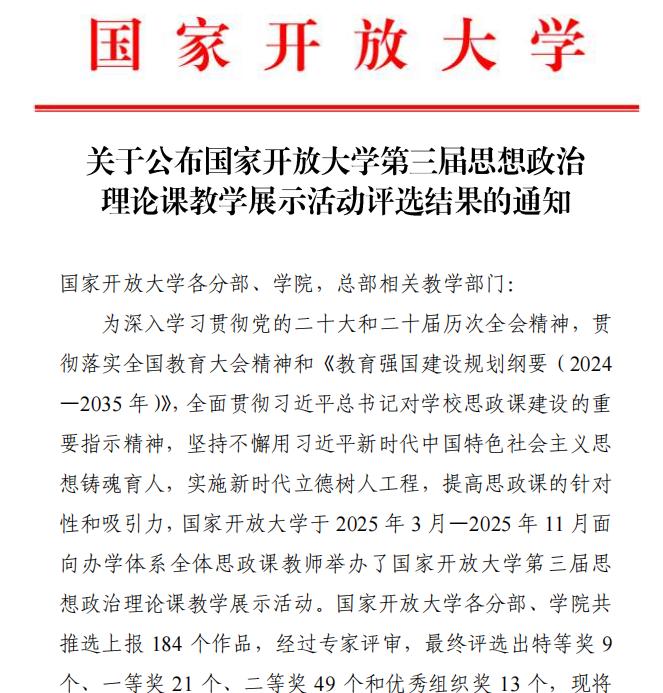 国家开放大学

关于公布国家开放大学第三届思想政治理论课教学展示活动评选结果的通知

国家开放大学各分部、学院，总部相关教学部门：

为深入学习贯彻党的二十大和二十届历次全会精神，贯彻落实全国教育大会精神和《教育强国建设规划纲要（2024—2035年）》，全面贯彻习近平总书记对学校思政课建设的重要指示精神，坚持不懈用习近平新时代中国特色社会主义思想铸魂育人，实施新时代立德树人工程，提高思政课的针对性和吸引力，国家开放大学于2025年3月—2025年11月面向办学体系全体思政课教师举办了国家开放大学第三届思想政治理论课教学展示活动。国家开放大学各分部、学院共推选上报184个作品，经过专家评审，最终评选出特等奖9个、一等奖21个、二等奖49个和优秀组织奖13个，现将